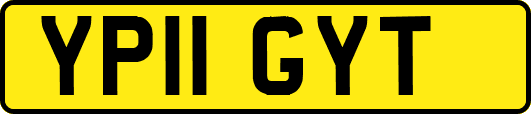 YP11 GYT